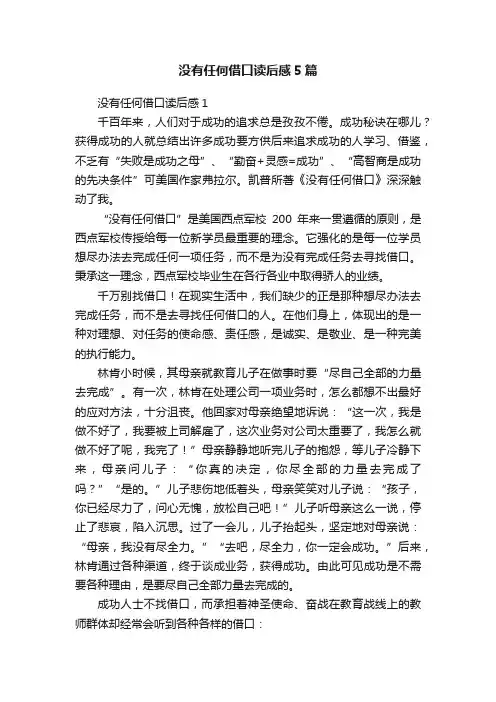 没有任何借口读后感5篇

没有任何借口读后感1

千百年来，人们对于成功的追求总是孜孜不倦。成功秘诀在哪儿？获得成功的人就总结出许多成功要方供后来追求成功的人学习、借鉴，不乏有“失败是成功之母”、“勤奋+灵感=成功”、“高智商是成功的先决条件”可美国作家弗拉尔。凯普所著《没有任何借口》深深触动了我。

“没有任何借口”是美国西点军校200年来一贯遵循的原则，是西点军校传授给每一位新学员最重要的理念。它强化的是每一位学员想尽办法去完成任何一项任务，而不是为没有完成任务去寻找借口。秉承这一理念，西点军校毕业生在各行各业中取得骄人的业绩。

千万别找借口！在现实生活中，我们缺少的正是那种想尽办法去完成任务，而不是去寻找任何借口的人。在他们身上，体现出的是一种对理想、对任务的使命感、责任感，是诚实、是敬业、是一种完美的执行能力。

林肯小时候，其母亲就教育儿子在做事时要“尽自己全部的力量去完成”。有一次，林肯在处理公司一项业务时，怎么都想不出最好的应对方法，十分沮丧。他回家对母亲绝望地诉说：“这一次，我是做不好了，我要被上司解雇了，这次业务对公司太重要了，我怎么就做不好了呢，我完了！”母亲静静地听完儿子的抱怨，等儿子冷静下来，母亲问儿子：“你真的决定，你尽全部的力量去完成了吗？”“是的。”儿子悲伤地低着头，母亲笑笑对儿子说：“孩子，你已经尽力了，问心无愧，放松自己吧！”儿子听母亲这么一说，停止了悲哀，陷入沉思。过了一会儿，儿子抬起头，坚定地对母亲说：“母亲，我没有尽全力。”“去吧，尽全力，你一定会成功。”后来，林肯通过各种渠道，终于谈成业务，获得成功。由此可见成功是不需要各种理由，是要尽自己全部力量去完成的。

成功人士不找借口，而承担着神圣使命、奋战在教育战线上的教师群体却经常会听到各种各样的借口：